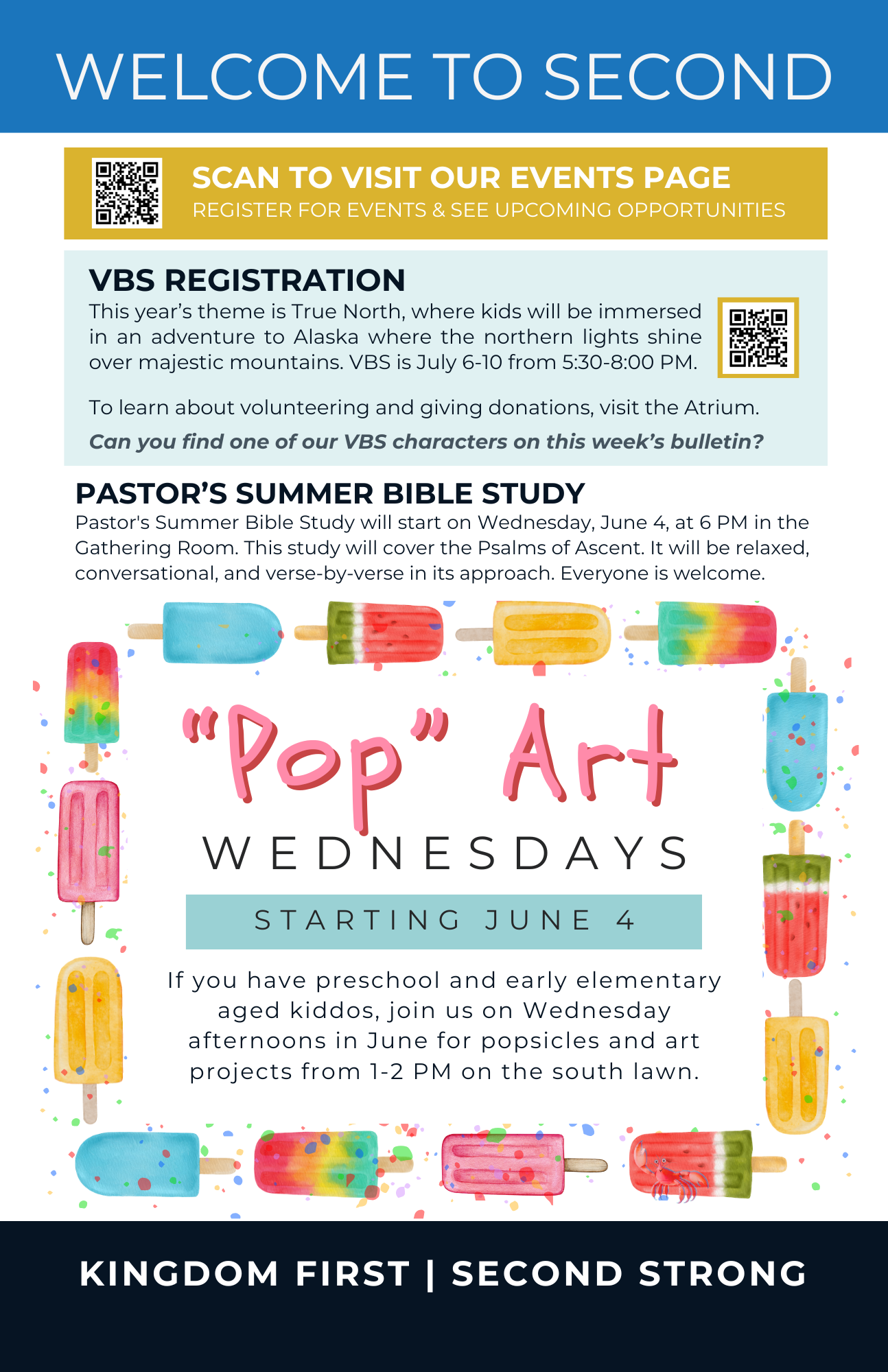 WELCOME TO SECOND

SCAN TO VISIT OUR EVENTS PAGE
REGISTER FOR EVENTS & SEE UPCOMING OPPORTUNITIES

VBS REGISTRATION
This year's theme is True North, where kids will be immersed in an adventure to Alaska where the northern lights shine over majestic mountains. VBS is July 6-10 from 5:30-8:00 PM.

To learn about volunteering and giving donations, visit the Atrium.

Can you find one of our VBS characters on this week's bulletin?

PASTOR'S SUMMER BIBLE STUDY
Pastor's Summer Bible Study will start on Wednesday, June 4, at 6 PM in the Gathering Room. This study will cover the Psalms of Ascent. It will be relaxed, conversational, and verse-by-verse in its approach. Everyone is welcome.

"Pop" Art
WEDNESDAYS
STARTING JUNE 4

If you have preschool and early elementary aged kiddos, join us on Wednesday afternoons in June for popsicles and art projects from 1-2 PM on the south lawn.

KINGDOM FIRST | SECOND STRONG